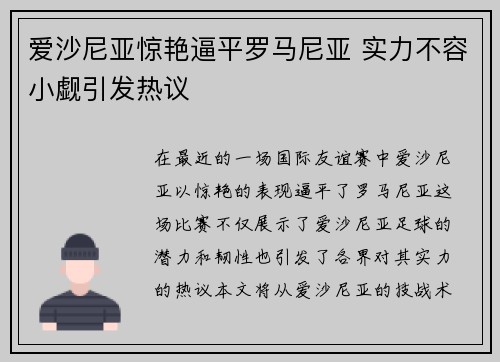 爱沙尼亚惊艳逼平罗马尼亚 实力不容小觑引发热议

在最近的一场国际友谊赛中爱沙尼亚以惊艳的表现逼平了罗马尼亚这场比赛不仅展示了爱沙尼亚足球的潜力和韧性也引发了各界对其实力的热议本文将从爱沙尼亚的技战术